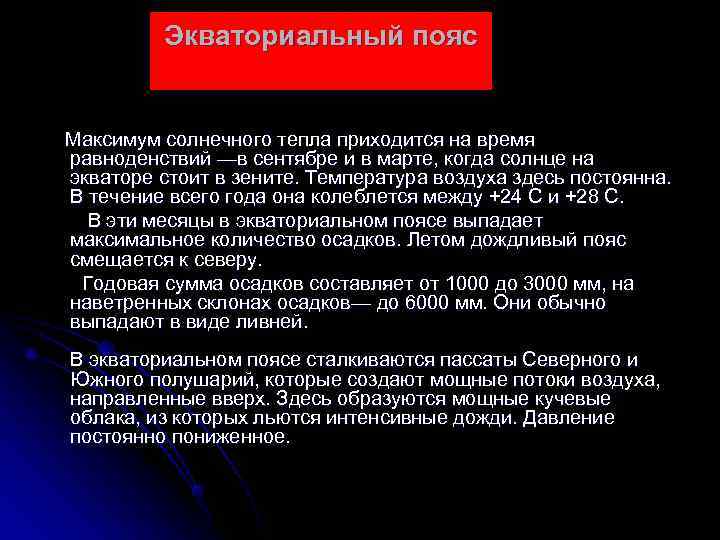 Экваториальный пояс

Максимум солнечного тепла приходится на время равноденствий —в сентябре и в марте, когда солнце на экваторе стоит в зените. Температура воздуха здесь постоянна. В течение всего года она колеблется между +24 С и +28 С.

В эти месяцы в экваториальном поясе выпадает максимальное количество осадков. Летом дождливый пояс смещается к северу.

Годовая сумма осадков составляет от 1000 до 3000 мм, на наветренных склонах осадков— до 6000 мм. Они обычно выпадают в виде ливней.

В экваториальном поясе сталкиваются пассаты Северного и Южного полушарий, которые создают мощные потоки воздуха, направленные вверх. Здесь образуются мощные кучевые облака, из которых льются интенсивные дожди. Давление постоянно пониженное.